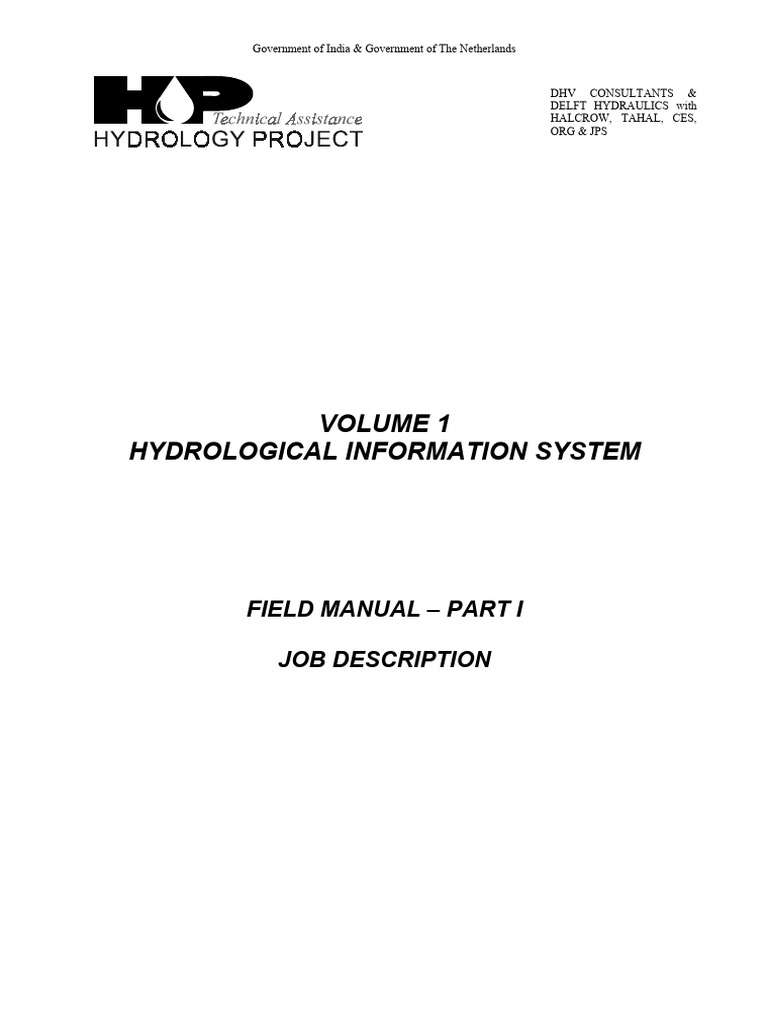 Government of India & Government of The Netherlands

HP Technical Assistance
HYDROLOGY PROJECT

DHV CONSULTANTS & DELFT HYDRAULICS with HALCROW, TAHAL, CES, ORG & JPS

VOLUME 1
HYDROLOGICAL INFORMATION SYSTEM

FIELD MANUAL – PART I

JOB DESCRIPTION